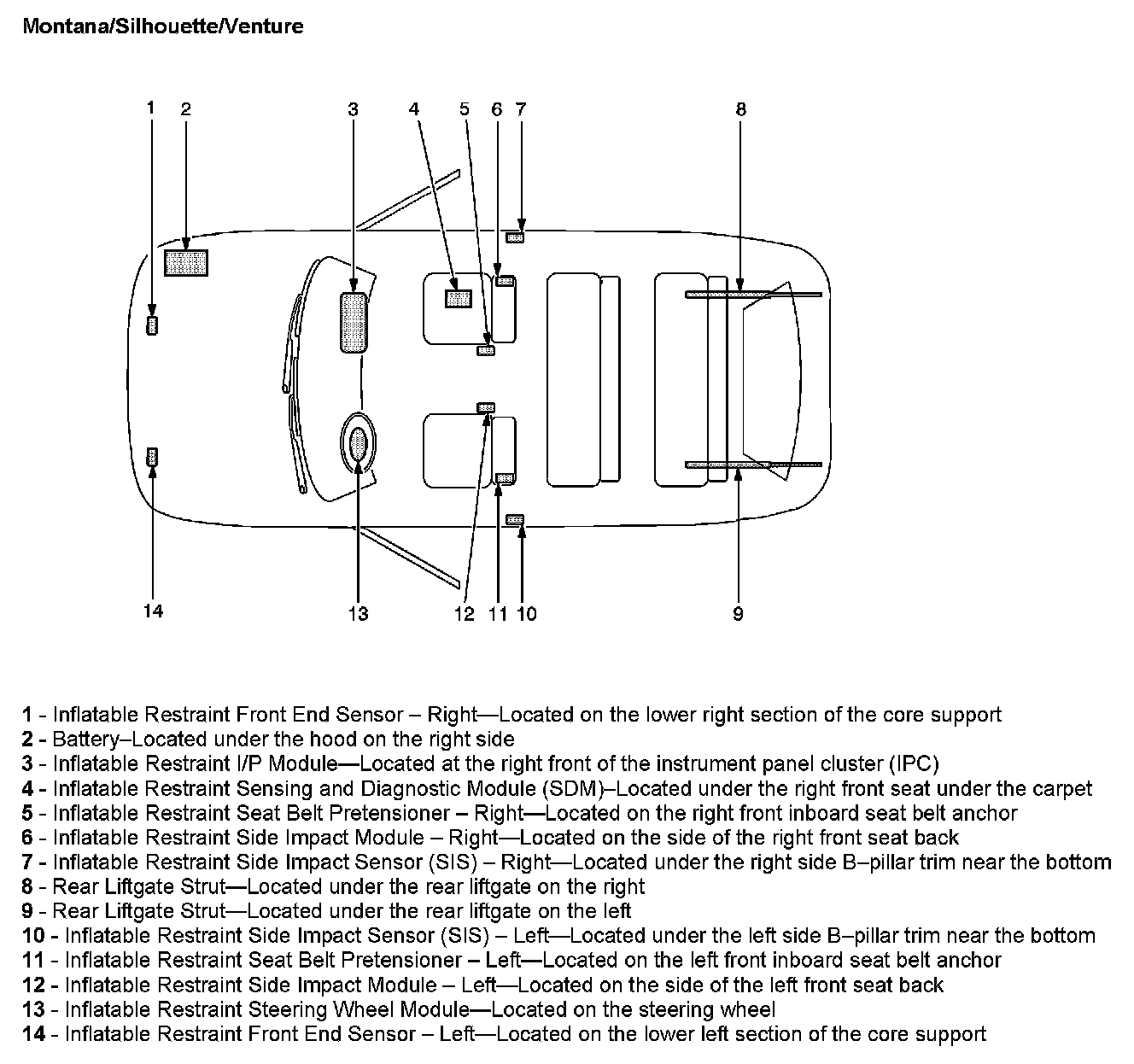 Montana/Silhouette/Venture

1 2 3 4 5 6 7 8

14 13 12 11 10 9

1 - Inflatable Restraint Front End Sensor – Right—Located on the lower right section of the core support
2 - Battery–Located under the hood on the right side
3 - Inflatable Restraint I/P Module—Located at the right front of the instrument panel cluster (IPC)
4 - Inflatable Restraint Sensing and Diagnostic Module (SDM)–Located under the right front seat under the carpet
5 - Inflatable Restraint Seat Belt Pretensioner – Right—Located on the right front inboard seat belt anchor
6 - Inflatable Restraint Side Impact Module – Right—Located on the side of the right front seat back
7 - Inflatable Restraint Side Impact Sensor (SIS) – Right—Located under the right side B–pillar trim near the bottom
8 - Rear Liftgate Strut—Located under the rear liftgate on the right
9 - Rear Liftgate Strut—Located under the rear liftgate on the left
10 - Inflatable Restraint Side Impact Sensor (SIS) – Left—Located under the left side B–pillar trim near the bottom
11 - Inflatable Restraint Seat Belt Pretensioner – Left—Located on the left front inboard seat belt anchor
12 - Inflatable Restraint Side Impact Module – Left—Located on the side of the left front seat back
13 - Inflatable Restraint Steering Wheel Module—Located on the steering wheel
14 - Inflatable Restraint Front End Sensor – Left—Located on the lower left section of the core support